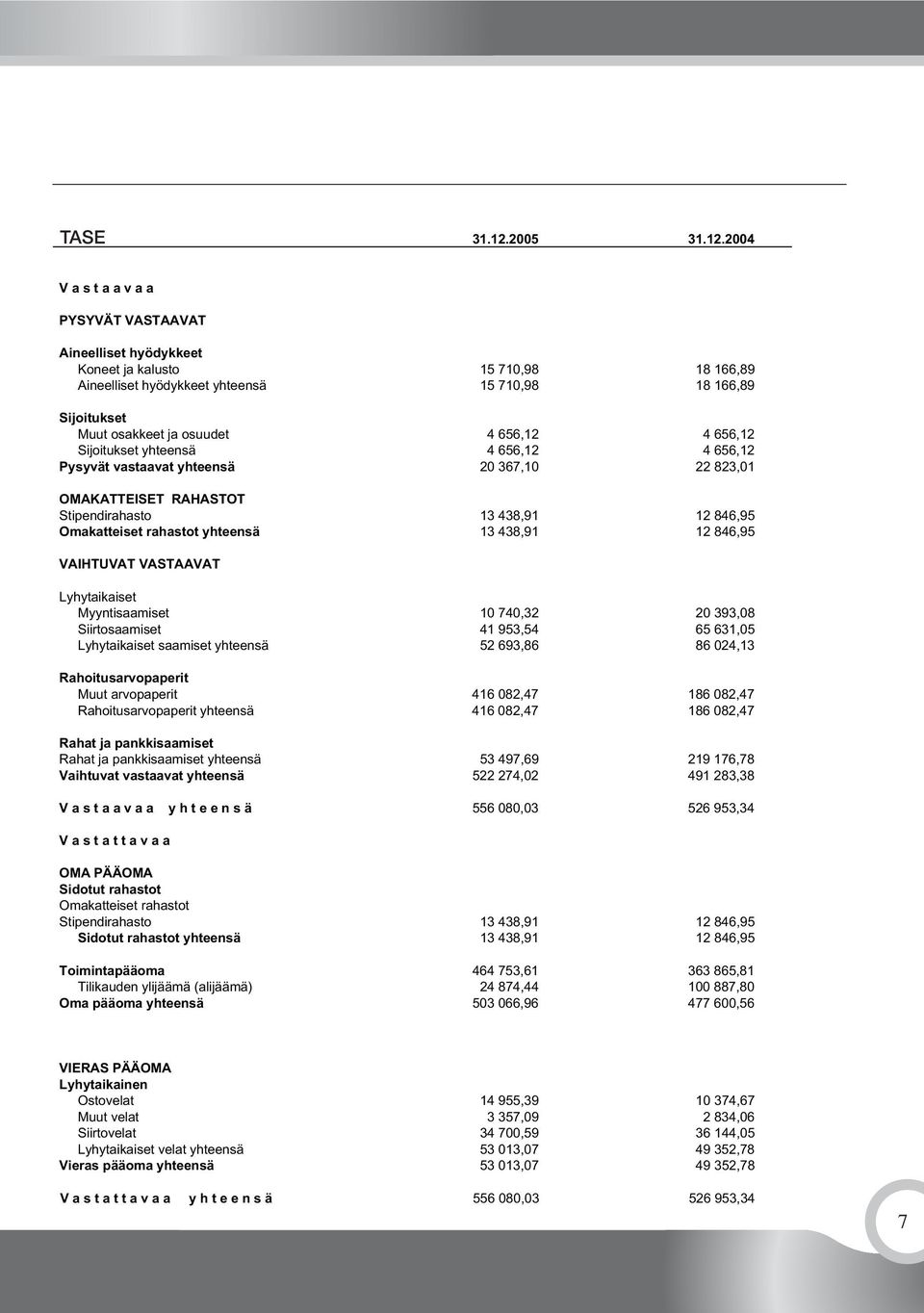 | TASE | 31.12.2005 | 31.12.2004 |
|---|---|---|
| V a s t a a v a a | | |
| PYSYVÄT VASTAAVAT | | |
| Aineelliset hyödykkeet | | |
| Koneet ja kalusto | 15 710,98 | 18 166,89 |
| Aineelliset hyödykkeet yhteensä | 15 710,98 | 18 166,89 |
| Sijoitukset | | |
| Muut osakkeet ja osuudet | 4 656,12 | 4 656,12 |
| Sijoitukset yhteensä | 4 656,12 | 4 656,12 |
| Pysyvät vastaavat yhteensä | 20 367,10 | 22 823,01 |
| OMAKATTEISET RAHASTOT | | |
| Stipendirahasto | 13 438,91 | 12 846,95 |
| Omakatteiset rahastot yhteensä | 13 438,91 | 12 846,95 |
| VAIHTUVAT VASTAAVAT | | |
| Lyhytaikaiset | | |
| Myyntisaamiset | 10 740,32 | 20 393,08 |
| Siirtosaamiset | 41 953,54 | 65 631,05 |
| Lyhytaikaiset saamiset yhteensä | 52 693,86 | 86 024,13 |
| Rahoitusarvopaperit | | |
| Muut arvopaperit | 416 082,47 | 186 082,47 |
| Rahoitusarvopaperit yhteensä | 416 082,47 | 186 082,47 |
| Rahat ja pankkisaamiset | | |
| Rahat ja pankkisaamiset yhteensä | 53 497,69 | 219 176,78 |
| Vaihtuvat vastaavat yhteensä | 522 274,02 | 491 283,38 |
| V a s t a a v a a y h t e e n s ä | 556 080,03 | 526 953,34 |
| V a s t a t t a v a a | | |
| OMA PÄÄOMA | | |
| Sidotut rahastot | | |
| Omakatteiset rahastot | | |
| Stipendirahasto | 13 438,91 | 12 846,95 |
| Sidotut rahastot yhteensä | 13 438,91 | 12 846,95 |
| Toimintapääoma | 464 753,61 | 363 865,81 |
| Tilikauden ylijäämä (alijäämä) | 24 874,44 | 100 887,80 |
| Oma pääoma yhteensä | 503 066,96 | 477 600,56 |
| VIERAS PÄÄOMA | | |
| Lyhytaikainen | | |
| Ostovelat | 14 955,39 | 10 374,67 |
| Muut velat | 3 357,09 | 2 834,06 |
| Siirtovelat | 34 700,59 | 36 144,05 |
| Lyhytaikaiset velat yhteensä | 53 013,07 | 49 352,78 |
| Vieras pääoma yhteensä | 53 013,07 | 49 352,78 |
| V a s t a t t a v a a y h t e e n s ä | 556 080,03 | 526 953,34 |

7